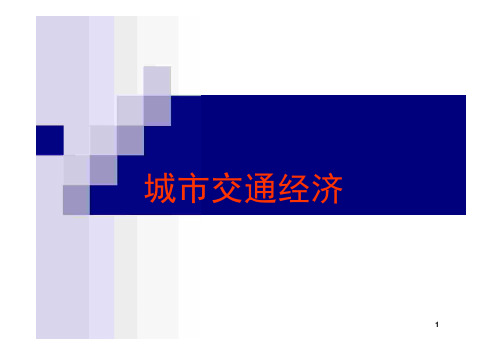 城市交通经济

1